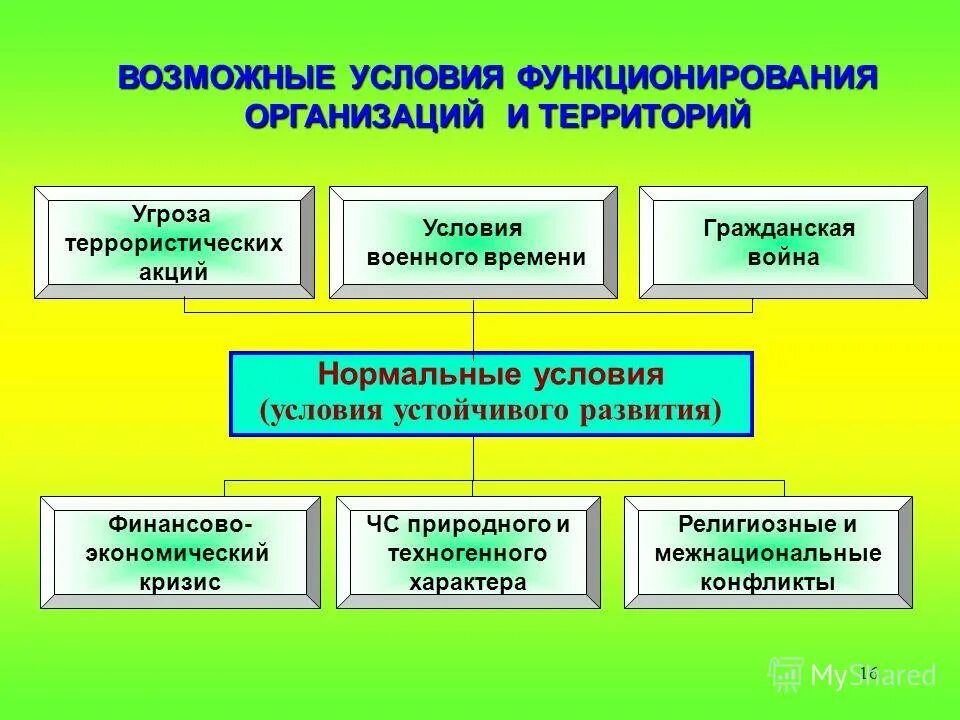 ВОЗМОЖНЫЕ УСЛОВИЯ ФУНКЦИОНИРОВАНИЯ ОРГАНИЗАЦИЙ И ТЕРРИТОРИЙ

Угроза террористических акций

Условия военного времени

Гражданская война

Нормальные условия (условия устойчивого развития)

Финансово-экономический кризис

ЧС природного и техногенного характера

Религиозные и межнациональные конфликты

16

MyShared